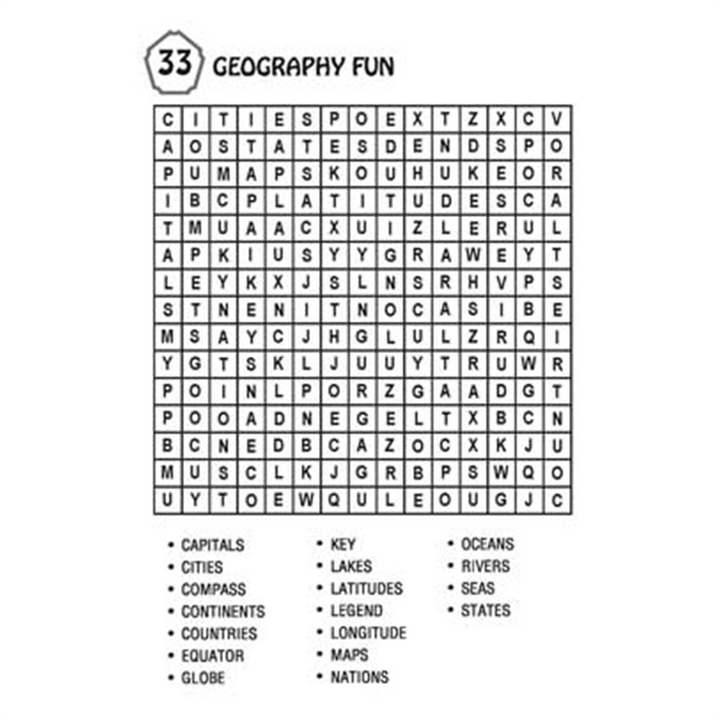 33 GEOGRAPHY FUN

| C | I | T | I | E | S | P | O | E | X | T | Z | X | C | V |
|---|---|---|---|---|---|---|---|---|---|---|---|---|---|---|
| A | O | S | T | A | T | E | S | D | E | N | D | S | P | O |
| P | U | M | A | P | S | K | O | U | H | U | K | E | O | R |
| I | B | C | P | L | A | T | I | T | U | D | E | S | C | A |
| T | M | U | A | A | C | X | U | I | Z | L | E | R | U | L |
| A | P | K | I | U | S | Y | Y | G | R | A | W | E | Y | T |
| L | E | Y | K | X | J | S | L | N | S | R | H | V | P | S |
| S | T | N | E | N | I | T | N | O | C | A | S | I | B | E |
| M | S | A | Y | C | J | H | G | L | U | L | Z | R | Q | I |
| Y | G | T | S | K | L | J | U | U | Y | T | R | U | W | R |
| P | O | I | N | L | P | O | R | Z | G | A | A | D | G | T |
| P | O | O | A | D | N | E | G | E | L | T | X | B | C | N |
| B | C | N | E | D | B | C | A | Z | O | C | X | K | J | U |
| M | U | S | C | L | K | J | G | R | B | P | S | W | Q | O |
| U | Y | T | O | E | W | Q | U | L | E | O | U | G | J | C |

• CAPITALS
• CITIES
• COMPASS
• CONTINENTS
• COUNTRIES
• EQUATOR
• GLOBE

• KEY
• LAKES
• LATITUDES
• LEGEND
• LONGITUDE
• MAPS
• NATIONS

• OCEANS
• RIVERS
• SEAS
• STATES